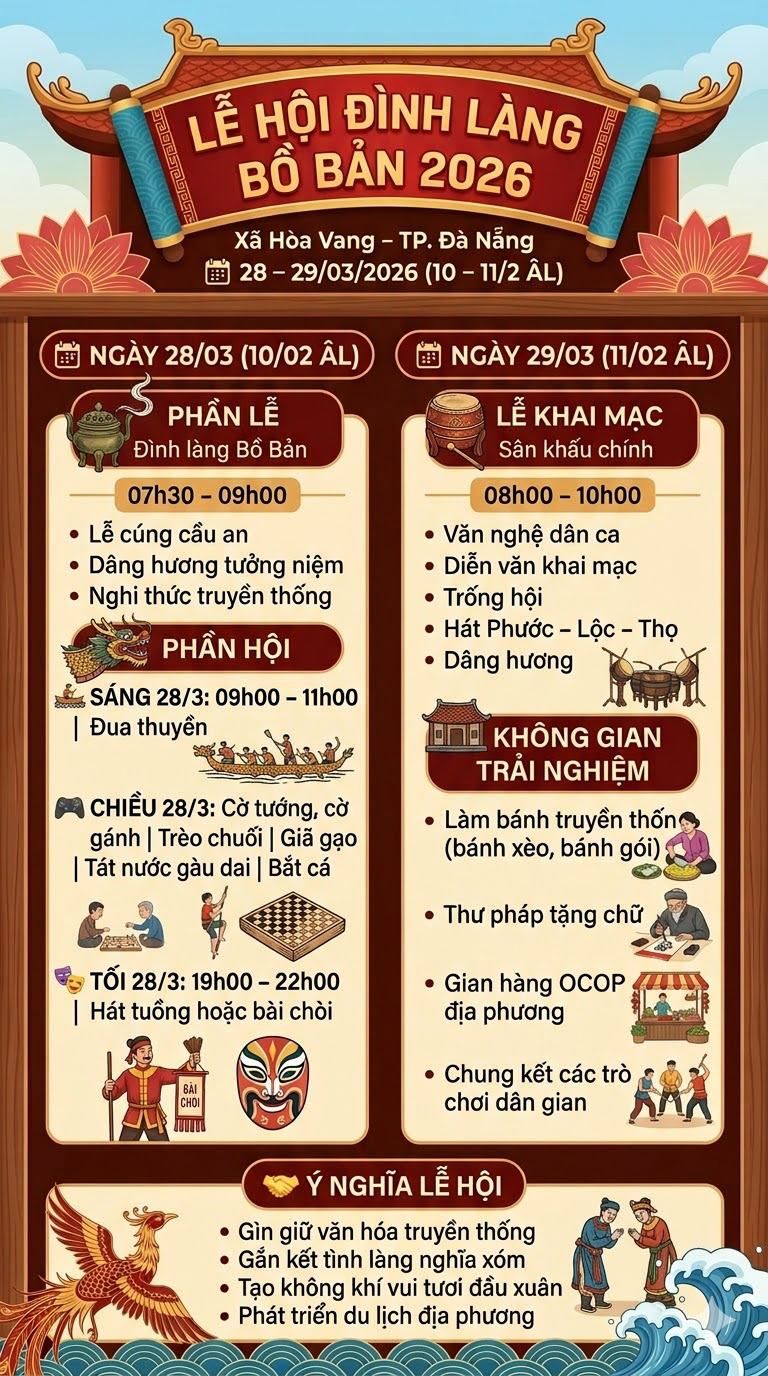 LỄ HỘI ĐÌNH LÀNG BỒ BẢN 2026

Xã Hòa Vang – TP. Đà Nẵng
28 – 29/03/2026 (10 – 11/2 ÂL)

NGÀY 28/03 (10/02 ÂL)

PHẦN LỄ
Đình làng Bồ Bản

07h30 – 09h00

• Lễ cúng cầu an
• Dâng hương tưởng niệm
• Nghi thức truyền thống

PHẦN HỘI

SÁNG 28/3: 09h00 – 11h00 | Đua thuyền

CHIỀU 28/3: Cờ tướng, cờ gánh | Trèo chuối | Giã gạo | Tát nước gàu dai | Bắt cá

TỐI 28/3: 19h00 – 22h00 | Hát tuồng hoặc bài chòi

BÀI CHÒI

NGÀY 29/03 (11/02 ÂL)

LỄ KHAI MẠC
Sân khấu chính

08h00 – 10h00

• Văn nghệ dân ca
• Diễn văn khai mạc
• Trống hội
• Hát Phước – Lộc – Thọ
• Dâng hương

KHÔNG GIAN TRẢI NGHIỆM

• Làm bánh truyền thốn (bánh xèo, bánh gói)
• Thư pháp tặng chữ
• Gian hàng OCOP địa phương
• Chung kết các trò chơi dân gian

Ý NGHĨA LỄ HỘI

• Gìn giữ văn hóa truyền thống
• Gắn kết tình làng nghĩa xóm
• Tạo không khí vui tươi đầu xuân
• Phát triển du lịch địa phương